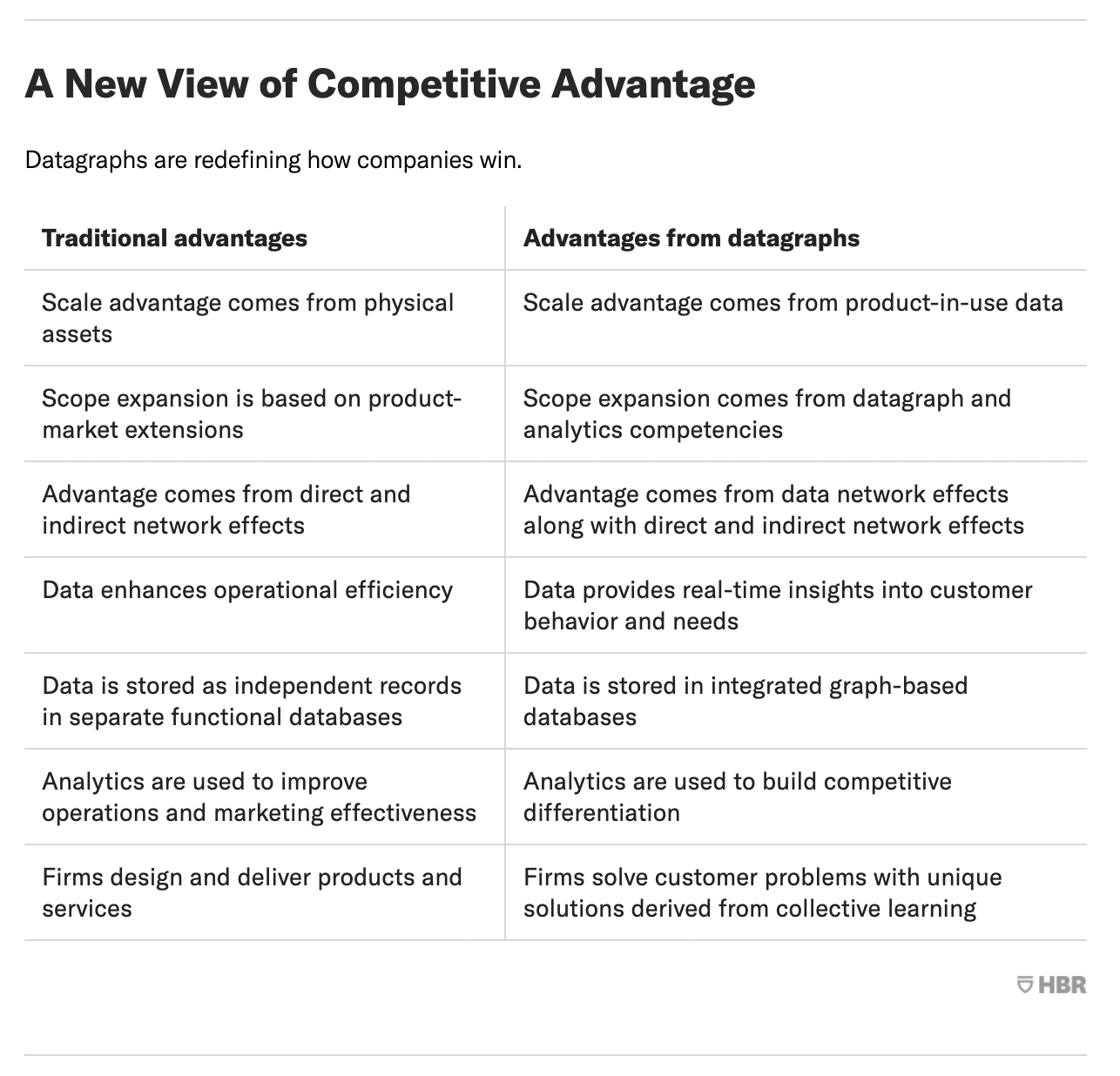 A New View of Competitive Advantage

Datagraphs are redefining how companies win.

| Traditional advantages | Advantages from datagraphs |
|---|---|
| Scale advantage comes from physical assets | Scale advantage comes from product-in-use data |
| Scope expansion is based on product-market extensions | Scope expansion comes from datagraph and analytics competencies |
| Advantage comes from direct and indirect network effects | Advantage comes from data network effects along with direct and indirect network effects |
| Data enhances operational efficiency | Data provides real-time insights into customer behavior and needs |
| Data is stored as independent records in separate functional databases | Data is stored in integrated graph-based databases |
| Analytics are used to improve operations and marketing effectiveness | Analytics are used to build competitive differentiation |
| Firms design and deliver products and services | Firms solve customer problems with unique solutions derived from collective learning |

HBR